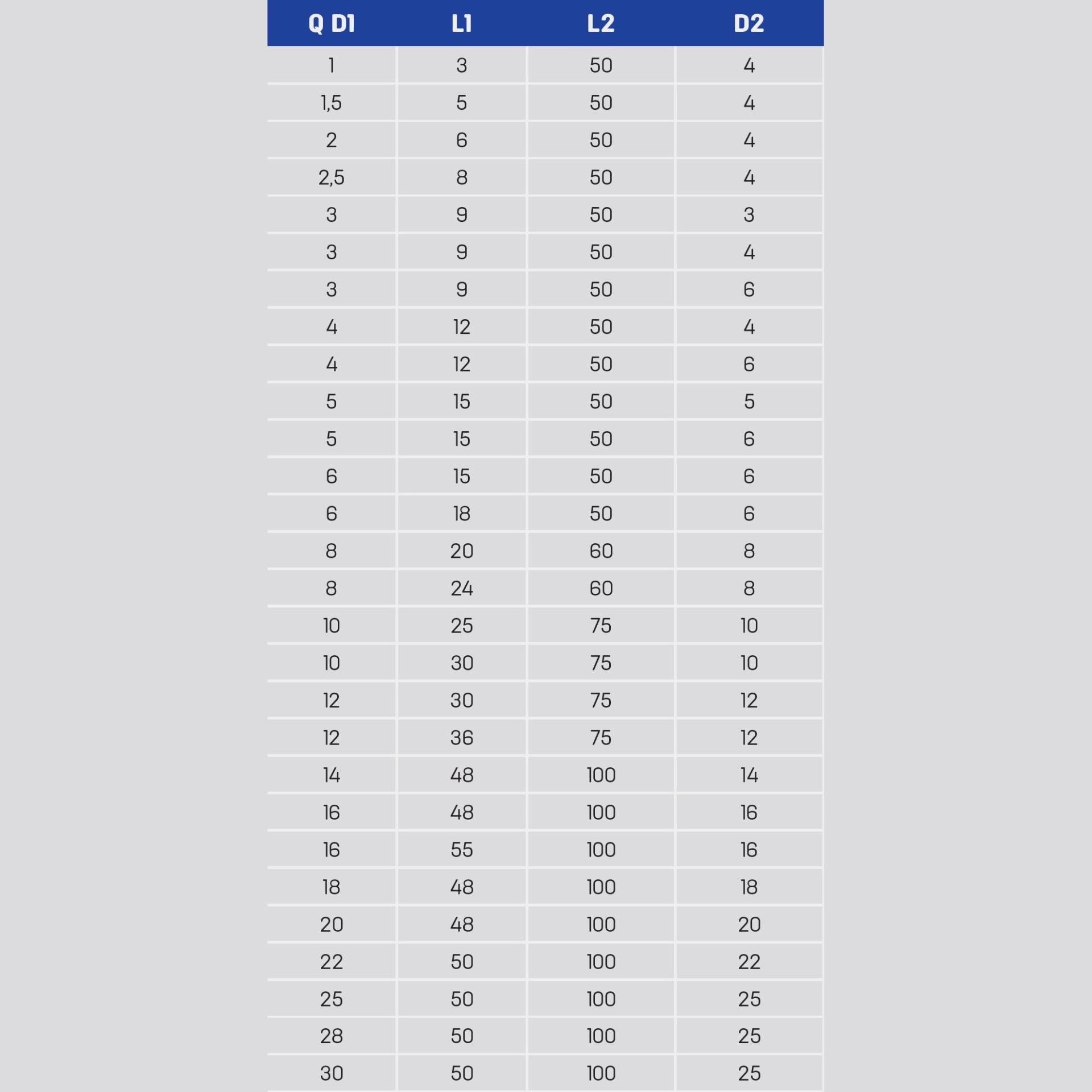 | Q D1 | L1 | L2 | D2 |
|---|---|---|---|
| 1 | 3 | 50 | 4 |
| 1,5 | 5 | 50 | 4 |
| 2 | 6 | 50 | 4 |
| 2,5 | 8 | 50 | 4 |
| 3 | 9 | 50 | 3 |
| 3 | 9 | 50 | 4 |
| 3 | 9 | 50 | 6 |
| 4 | 12 | 50 | 4 |
| 4 | 12 | 50 | 6 |
| 5 | 15 | 50 | 5 |
| 5 | 15 | 50 | 6 |
| 6 | 15 | 50 | 6 |
| 6 | 18 | 50 | 6 |
| 8 | 20 | 60 | 8 |
| 8 | 24 | 60 | 8 |
| 10 | 25 | 75 | 10 |
| 10 | 30 | 75 | 10 |
| 12 | 30 | 75 | 12 |
| 12 | 36 | 75 | 12 |
| 14 | 48 | 100 | 14 |
| 16 | 48 | 100 | 16 |
| 16 | 55 | 100 | 16 |
| 18 | 48 | 100 | 18 |
| 20 | 48 | 100 | 20 |
| 22 | 50 | 100 | 22 |
| 25 | 50 | 100 | 25 |
| 28 | 50 | 100 | 25 |
| 30 | 50 | 100 | 25 |